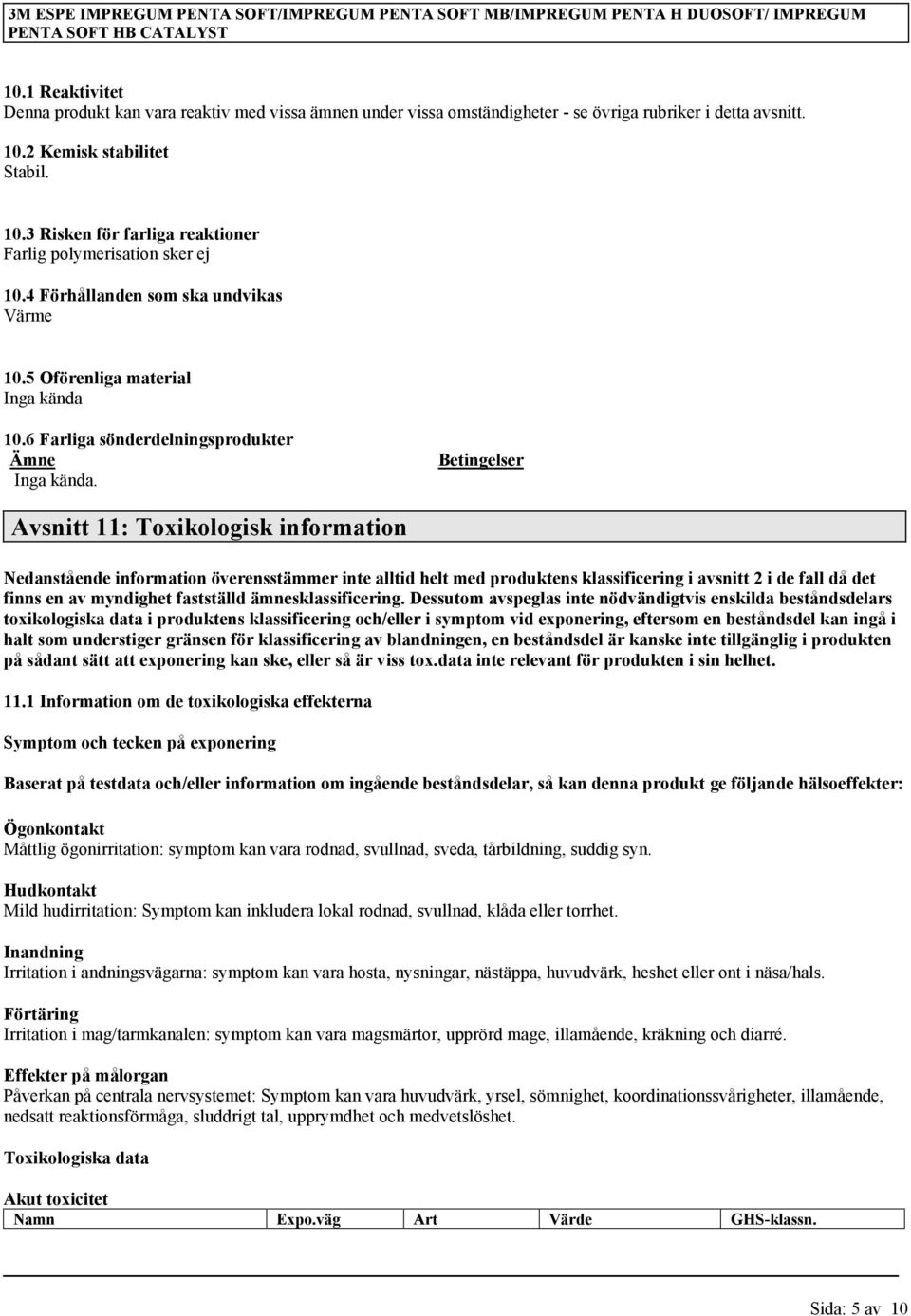 3M ESPE IMPREGUM PENTA SOFT/IMPREGUM PENTA SOFT MB/IMPREGUM PENTA H DUOSOFT/ IMPREGUM PENTA SOFT HB CATALYST

10.1 Reaktivitet
Denna produkt kan vara reaktiv med vissa ämnen under vissa omständigheter - se övriga rubriker i detta avsnitt.

10.2 Kemisk stabilitet
Stabil.

10.3 Risken för farliga reaktioner
Farlig polymerisation sker ej

10.4 Förhållanden som ska undvikas
Värme

10.5 Oförenliga material
Inga kända

10.6 Farliga sönderdelningsprodukter

| Ämne | Betingelser |
|---|---|
| Inga kända. | |

Avsnitt 11: Toxikologisk information

Nedanstående information överensstämmer inte alltid helt med produktens klassificering i avsnitt 2 i de fall då det finns en av myndighet fastställd ämnesklassificering. Dessutom avspeglas inte nödvändigtvis enskilda beståndsdelars toxikologiska data i produktens klassificering och/eller i symptom vid exponering, eftersom en beståndsdel kan ingå i halt som understiger gränsen för klassificering av blandningen, en beståndsdel är kanske inte tillgänglig i produkten på sådant sätt att exponering kan ske, eller så är viss tox.data inte relevant för produkten i sin helhet.

11.1 Information om de toxikologiska effekterna

Symptom och tecken på exponering

Baserat på testdata och/eller information om ingående beståndsdelar, så kan denna produkt ge följande hälsoeffekter:

Ögonkontakt
Måttlig ögonirritation: symptom kan vara rodnad, svullnad, sveda, tårbildning, suddig syn.

Hudkontakt
Mild hudirritation: Symptom kan inkludera lokal rodnad, svullnad, klåda eller torrhet.

Inandning
Irritation i andningsvägarna: symptom kan vara hosta, nysningar, nästäppa, huvudvärk, heshet eller ont i näsa/hals.

Förtäring
Irritation i mag/tarmkanalen: symptom kan vara magsmärtor, upprörd mage, illamående, kräkning och diarré.

Effekter på målorgan
Påverkan på centrala nervsystemet: Symptom kan vara huvudvärk, yrsel, sömnighet, koordinationssvårigheter, illamående, nedsatt reaktionsförmåga, sluddrigt tal, upprymdhet och medvetslöshet.

Toxikologiska data

Akut toxicitet

| Namn | Expo.väg | Art | Värde | GHS-klassn. |
|---|---|---|---|---|

Sida: 5 av 10